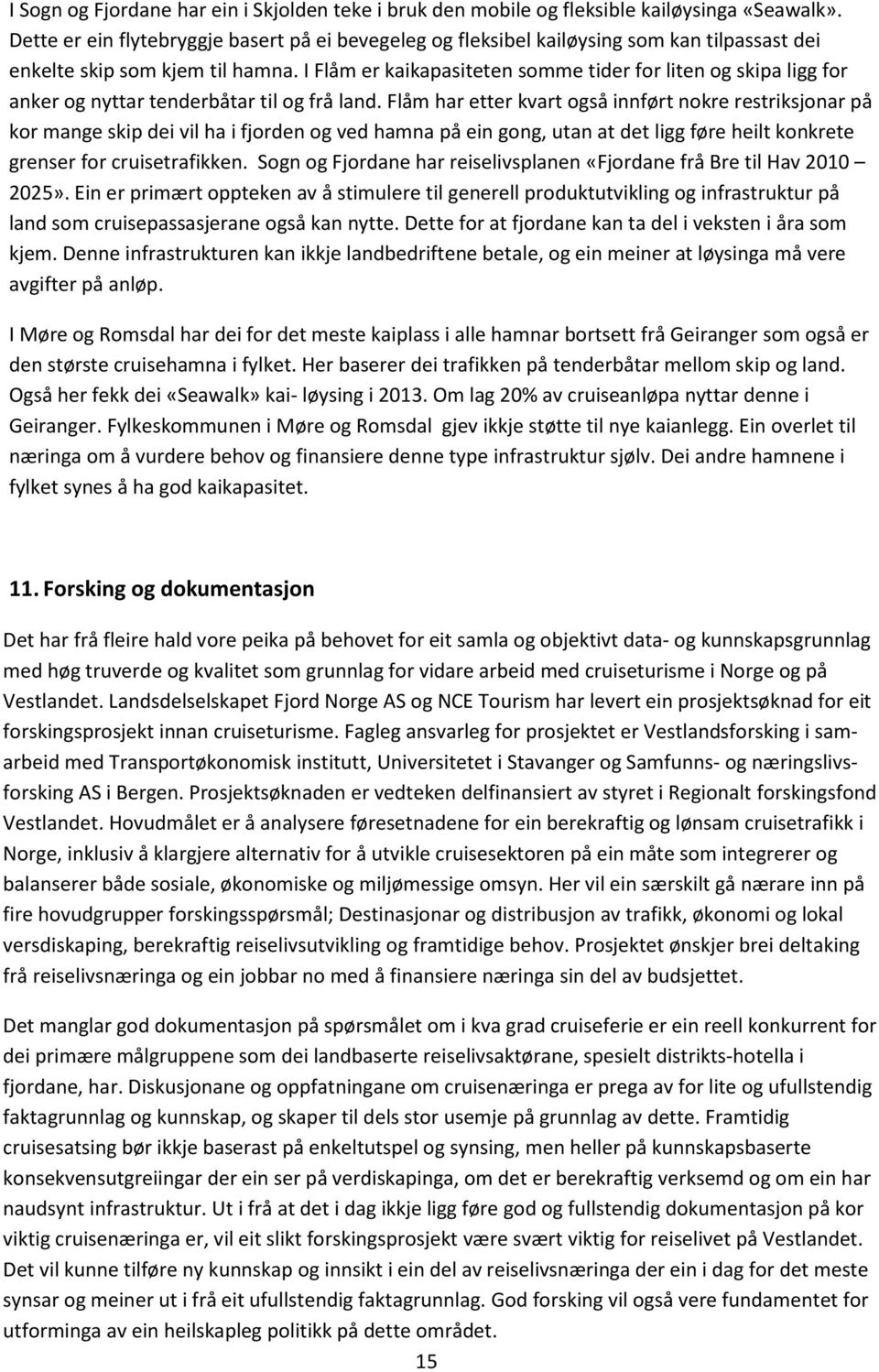 I Sogn og Fjordane har ein i Skjolden teke i bruk den mobile og fleksible kailøysinga «Seawalk». Dette er ein flytebryggje basert på ei bevegeleg og fleksibel kailøysing som kan tilpassast dei enkelte skip som kjem til hamna. I Flåm er kaikapasiteten somme tider for liten og skipa ligg for anker og nyttar tenderbåtar til og frå land. Flåm har etter kvart også innført nokre restriksjonar på kor mange skip dei vil ha i fjorden og ved hamna på ein gong, utan at det ligg føre heilt konkrete grenser for cruisetrafikken. Sogn og Fjordane har reiselivsplanen «Fjordane frå Bre til Hav 2010 – 2025». Ein er primært oppteken av å stimulere til generell produktutvikling og infrastruktur på land som cruisepassasjerane også kan nytte. Dette for at fjordane kan ta del i veksten i åra som kjem. Denne infrastrukturen kan ikkje landbedriftene betale, og ein meiner at løysinga må vere avgifter på anløp.

I Møre og Romsdal har dei for det meste kaiplass i alle hamnar bortsett frå Geiranger som også er den største cruisehamna i fylket. Her baserer dei trafikken på tenderbåtar mellom skip og land. Også her fekk dei «Seawalk» kai- løysing i 2013. Om lag 20% av cruiseanløpa nyttar denne i Geiranger. Fylkeskommunen i Møre og Romsdal gjev ikkje støtte til nye kaianlegg. Ein overlet til næringa om å vurdere behov og finansiere denne type infrastruktur sjølv. Dei andre hamnene i fylket synes å ha god kaikapasitet.

11. Forsking og dokumentasjon

Det har frå fleire hald vore peika på behovet for eit samla og objektivt data- og kunnskapsgrunnlag med høg truverde og kvalitet som grunnlag for vidare arbeid med cruiseturisme i Norge og på Vestlandet. Landsdelselskapet Fjord Norge AS og NCE Tourism har levert ein prosjektsøknad for eit forskingsprosjekt innan cruiseturisme. Fagleg ansvarleg for prosjektet er Vestlandsforsking i samarbeid med Transportøkonomisk institutt, Universitetet i Stavanger og Samfunns- og næringslivsforsking AS i Bergen. Prosjektsøknaden er vedteken delfinansiert av styret i Regionalt forskingsfond Vestlandet. Hovudmålet er å analysere føresetnadene for ein berekraftig og lønsam cruisetrafikk i Norge, inklusiv å klargjere alternativ for å utvikle cruisesektoren på ein måte som integrerer og balanserer både sosiale, økonomiske og miljømessige omsyn. Her vil ein særskilt gå nærare inn på fire hovudgrupper forskingsspørsmål; Destinasjonar og distribusjon av trafikk, økonomi og lokal versdiskaping, berekraftig reiselivsutvikling og framtidige behov. Prosjektet ønskjer brei deltaking frå reiselivsnæringa og ein jobbar no med å finansiere næringa sin del av budsjettet.

Det manglar god dokumentasjon på spørsmålet om i kva grad cruiseferie er ein reell konkurrent for dei primære målgruppene som dei landbaserte reiselivsaktørane, spesielt distrikts-hotella i fjordane, har. Diskusjonane og oppfatningane om cruisenæringa er prega av for lite og ufullstendig faktagrunnlag og kunnskap, og skaper til dels stor usemje på grunnlag av dette. Framtidig cruisesatsing bør ikkje baserast på enkeltutspel og synsing, men heller på kunnskapsbaserte konsekvensutgreiingar der ein ser på verdiskapinga, om det er berekraftig verksemd og om ein har naudsynt infrastruktur. Ut i frå at det i dag ikkje ligg føre god og fullstendig dokumentasjon på kor viktig cruisenæringa er, vil eit slikt forskingsprosjekt være svært viktig for reiselivet på Vestlandet. Det vil kunne tilføre ny kunnskap og innsikt i ein del av reiselivsnæringa der ein i dag for det meste synsar og meiner ut i frå eit ufullstendig faktagrunnlag. God forsking vil også vere fundamentet for utforminga av ein heilskapleg politikk på dette området.

15